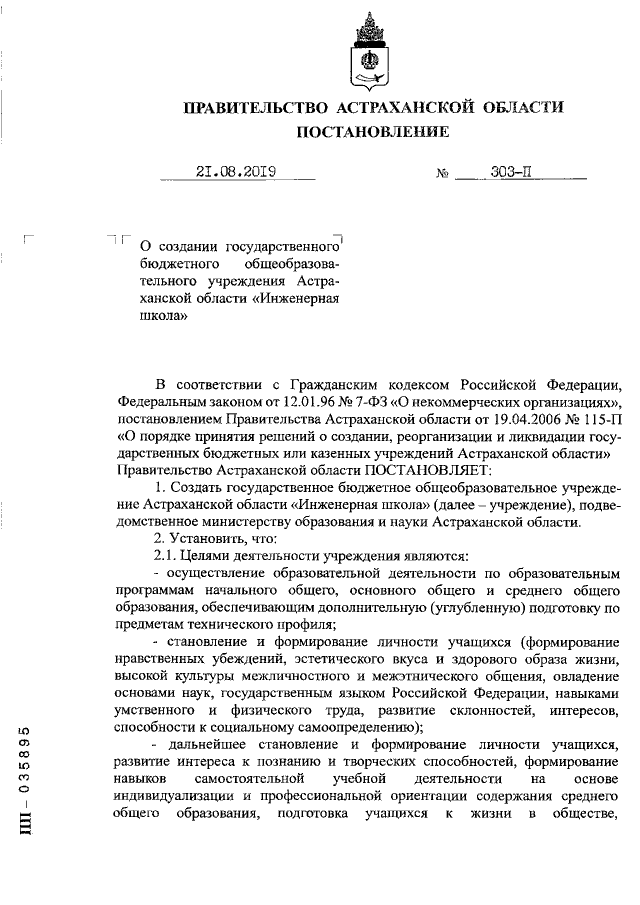 ПРАВИТЕЛЬСТВО АСТРАХАНСКОЙ ОБЛАСТИ
ПОСТАНОВЛЕНИЕ

21.08.2019 № 303-П

О создании государственного бюджетного общеобразовательного учреждения Астраханской области «Инженерная школа»

В соответствии с Гражданским кодексом Российской Федерации, Федеральным законом от 12.01.96 № 7-ФЗ «О некоммерческих организациях», постановлением Правительства Астраханской области от 19.04.2006 № 115-П «О порядке принятия решений о создании, реорганизации и ликвидации государственных бюджетных или казенных учреждений Астраханской области» Правительство Астраханской области ПОСТАНОВЛЯЕТ:

1. Создать государственное бюджетное общеобразовательное учреждение Астраханской области «Инженерная школа» (далее – учреждение), подведомственное министерству образования и науки Астраханской области.

2. Установить, что:

2.1. Целями деятельности учреждения являются:

- осуществление образовательной деятельности по образовательным программам начального общего, основного общего и среднего общего образования, обеспечивающим дополнительную (углубленную) подготовку по предметам технического профиля;

- становление и формирование личности учащихся (формирование нравственных убеждений, эстетического вкуса и здорового образа жизни, высокой культуры межличностного и межэтнического общения, овладение основами наук, государственным языком Российской Федерации, навыками умственного и физического труда, развитие склонностей, интересов, способности к социальному самоопределению);

- дальнейшее становление и формирование личности учащихся, развитие интереса к познанию и творческих способностей, формирование навыков самостоятельной учебной деятельности на основе индивидуализации и профессиональной ориентации содержания среднего общего образования, подготовка учащихся к жизни в обществе,

ПП – 035895